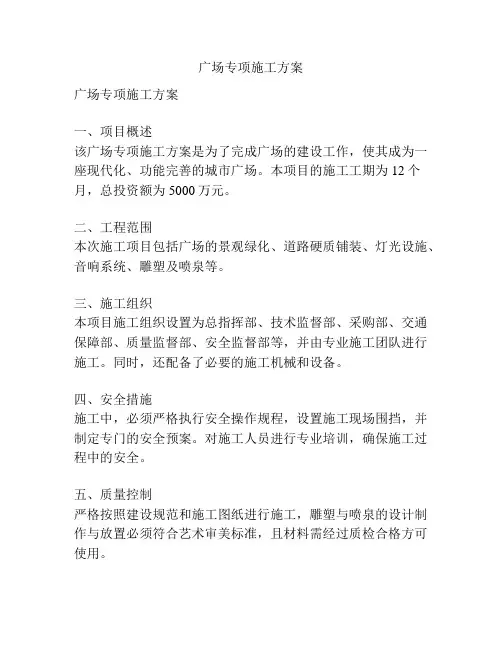 广场专项施工方案

广场专项施工方案

一、项目概述
该广场专项施工方案是为了完成广场的建设工作，使其成为一座现代化、功能完善的城市广场。本项目的施工工期为 12 个月，总投资额为 5000 万元。

二、工程范围
本次施工项目包括广场的景观绿化、道路硬质铺装、灯光设施、音响系统、雕塑及喷泉等。

三、施工组织
本项目施工组织设置为总指挥部、技术监督部、采购部、交通保障部、质量监督部、安全监督部等，并由专业施工团队进行施工。同时，还配备了必要的施工机械和设备。

四、安全措施
施工中，必须严格执行安全操作规程，设置施工现场围挡，并制定专门的安全预案。对施工人员进行专业培训，确保施工过程中的安全。

五、质量控制
严格按照建设规范和施工图纸进行施工，雕塑与喷泉的设计制作与放置必须符合艺术审美标准，且材料需经过质检合格方可使用。